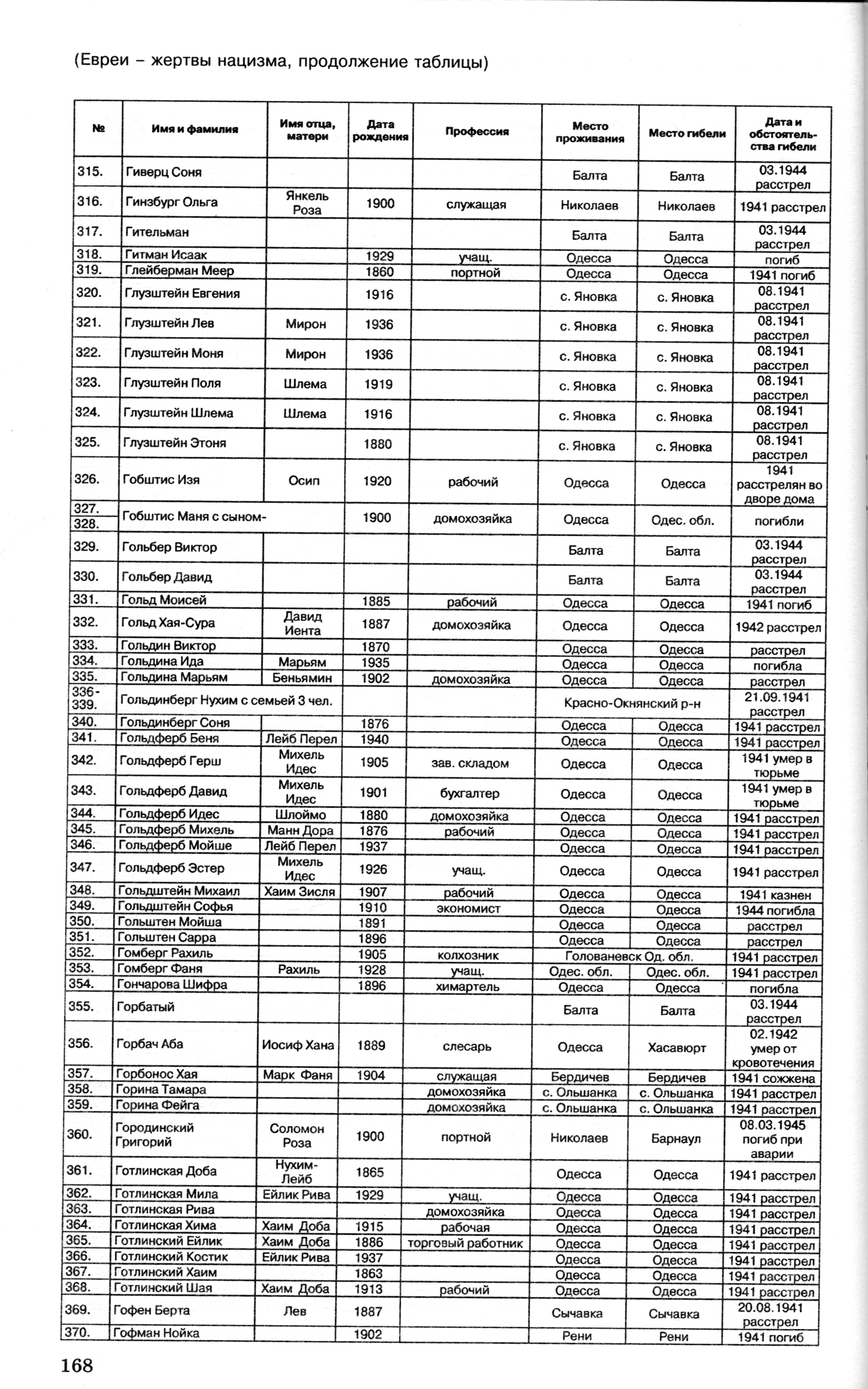 (Евреи – жертвы нацизма, продолжение таблицы)

| № | Имя и фамилия | Имя отца, матери | Дата рождения | Профессия | Место проживания | Место гибели | Дата и обстоятельства гибели |
|---|---|---|---|---|---|---|---|
| 315. | Гиверц Соня | | | | Балта | Балта | 03.1944 расстрел |
| 316. | Гинзбург Ольга | Янкель Роза | 1900 | служащая | Николаев | Николаев | 1941 расстрел |
| 317. | Гительман | | | | Балта | Балта | 03.1944 расстрел |
| 318. | Гитман Исаак | | 1929 | учащ. | Одесса | Одесса | погиб |
| 319. | Глейберман Меер | | 1860 | портной | Одесса | Одесса | 1941 погиб |
| 320. | Глузштейн Евгения | | 1916 | | с. Яновка | с. Яновка | 08.1941 расстрел |
| 321. | Глузштейн Лев | Мирон | 1936 | | с. Яновка | с. Яновка | 08.1941 расстрел |
| 322. | Глузштейн Моня | Мирон | 1936 | | с. Яновка | с. Яновка | 08.1941 расстрел |
| 323. | Глузштейн Поля | Шлема | 1919 | | с. Яновка | с. Яновка | 08.1941 расстрел |
| 324. | Глузштейн Шлема | Шлема | 1916 | | с. Яновка | с. Яновка | 08.1941 расстрел |
| 325. | Глузштейн Этоня | | 1880 | | с. Яновка | с. Яновка | 08.1941 расстрел |
| 326. | Гобштис Изя | Осип | 1920 | рабочий | Одесса | Одесса | 1941 расстрелян во дворе дома |
| 327. 328. | Гобштис Маня с сыном- | | 1900 | домохозяйка | Одесса | Одес. обл. | погибли |
| 329. | Гольбер Виктор | | | | Балта | Балта | 03.1944 расстрел |
| 330. | Гольбер Давид | | | | Балта | Балта | 03.1944 расстрел |
| 331. | Гольд Моисей | | 1885 | рабочий | Одесса | Одесса | 1941 погиб |
| 332. | Гольд Хая-Сура | Давид Иента | 1887 | домохозяйка | Одесса | Одесса | 1942 расстрел |
| 333. | Гольдин Виктор | | 1870 | | Одесса | Одесса | расстрел |
| 334. | Гольдина Ида | Марьям | 1935 | | Одесса | Одесса | погибла |
| 335. | Гольдина Марьям | Беньямин | 1902 | домохозяйка | Одесса | Одесса | расстрел |
| 336-339. | Гольдинберг Нухим с семьей 3 чел. | | | | Красно-Окнянский р-н | | 21.09.1941 расстрел |
| 340. | Гольдинберг Соня | | 1876 | | Одесса | Одесса | 1941 расстрел |
| 341. | Гольдферб Беня | Лейб Перел | 1940 | | Одесса | Одесса | 1941 расстрел |
| 342. | Гольдферб Герш | Михель Идес | 1905 | зав. складом | Одесса | Одесса | 1941 умер в тюрьме |
| 343. | Гольдферб Давид | Михель Идес | 1901 | бухгалтер | Одесса | Одесса | 1941 умер в тюрьме |
| 344. | Гольдферб Идес | Шлоймо | 1880 | домохозяйка | Одесса | Одесса | 1941 расстрел |
| 345. | Гольдферб Михель | Манн Дора | 1876 | рабочий | Одесса | Одесса | 1941 расстрел |
| 346. | Гольдферб Мойше | Лейб Перел | 1937 | | Одесса | Одесса | 1941 расстрел |
| 347. | Гольдферб Эстер | Михель Идес | 1926 | учащ. | Одесса | Одесса | 1941 расстрел |
| 348. | Гольдштейн Михаил | Хаим Зисля | 1907 | рабочий | Одесса | Одесса | 1941 казнен |
| 349. | Гольдштейн Софья | | 1910 | экономист | Одесса | Одесса | 1944 погибла |
| 350. | Гольштен Мойша | | 1891 | | Одесса | Одесса | расстрел |
| 351. | Гольштен Сарра | | 1896 | | Одесса | Одесса | расстрел |
| 352. | Гомберг Рахиль | | 1905 | колхозник | Голованевск Од. обл. | | 1941 расстрел |
| 353. | Гомберг Фаня | Рахиль | 1928 | учащ. | Одес. обл. | Одес. обл. | 1941 расстрел |
| 354. | Гончарова Шифра | | 1896 | химартель | Одесса | Одесса | погибла |
| 355. | Горбатый | | | | Балта | Балта | 03.1944 расстрел |
| 356. | Горбач Аба | Иосиф Хана | 1889 | слесарь | Одесса | Хасавюрт | 02.1942 умер от кровотечения |
| 357. | Горбонос Хая | Марк Фаня | 1904 | служащая | Бердичев | Бердичев | 1941 сожжена |
| 358. | Горина Тамара | | | домохозяйка | с. Ольшанка | с. Ольшанка | 1941 расстрел |
| 359. | Горина Фейга | | | домохозяйка | с. Ольшанка | с. Ольшанка | 1941 расстрел |
| 360. | Городинский Григорий | Соломон Роза | 1900 | портной | Николаев | Барнаул | 08.03.1945 погиб при аварии |
| 361. | Готлинская Доба | Нухим-Лейб | 1865 | | Одесса | Одесса | 1941 расстрел |
| 362. | Готлинская Мила | Ейлик Рива | 1929 | учащ. | Одесса | Одесса | 1941 расстрел |
| 363. | Готлинская Рива | | | домохозяйка | Одесса | Одесса | 1941 расстрел |
| 364. | Готлинская Хима | Хаим Доба | 1915 | рабочая | Одесса | Одесса | 1941 расстрел |
| 365. | Готлинский Ейлик | Хаим Доба | 1886 | торговый работник | Одесса | Одесса | 1941 расстрел |
| 366. | Готлинский Костик | Ейлик Рива | 1937 | | Одесса | Одесса | 1941 расстрел |
| 367. | Готлинский Хаим | | 1863 | | Одесса | Одесса | 1941 расстрел |
| 368. | Готлинский Шая | Хаим Доба | 1913 | рабочий | Одесса | Одесса | 1941 расстрел |
| 369. | Гофен Берта | Лев | 1887 | | Сычавка | Сычавка | 20.08.1941 расстрел |
| 370. | Гофман Нойка | | 1902 | | Рени | Рени | 1941 погиб |

168